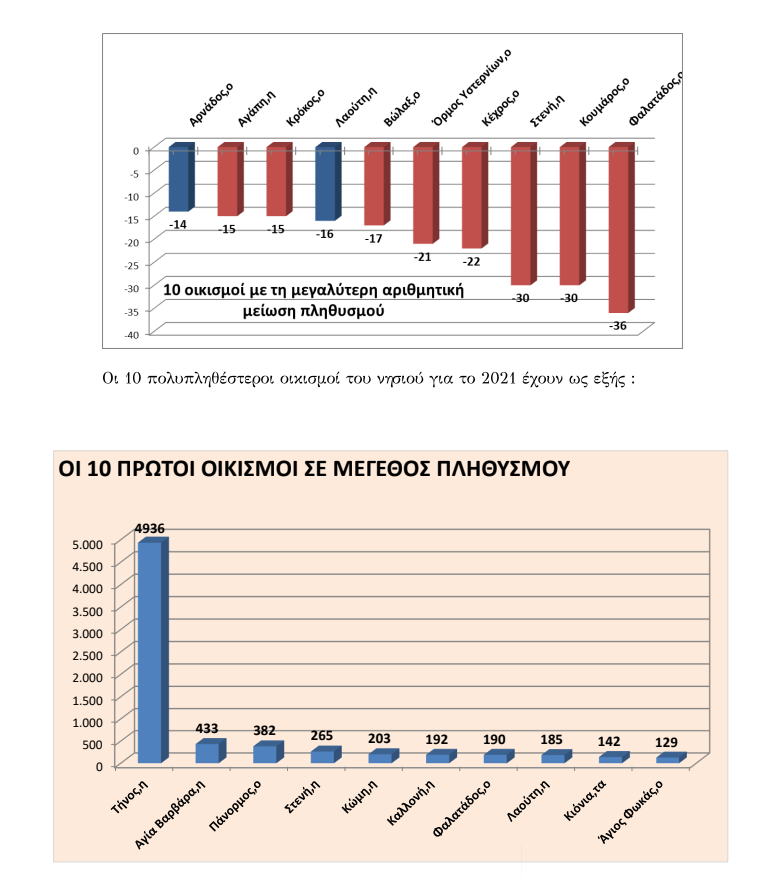 Αρνάδος,ο
Αγάπη,η
Κρόκος,ο
Λαούτη,η
Βώλαξ,ο
Όρμος Υστερνίων,ο
Κέχρος,ο
Στενή,η
Κουμάρος,ο
Φαλατάδος,ο

0
-5
-10
-15
-20
-25
-30
-35
-40

-14
-15
-15
-16
-17
-21
-22
-30
-30
-36

10 οικισμοί με τη μεγαλύτερη αριθμητική μείωση πληθυσμού

Οι 10 πολυπληθέστεροι οικισμοί του νησιού για το 2021 έχουν ως εξής :

ΟΙ 10 ΠΡΩΤΟΙ ΟΙΚΙΣΜΟΙ ΣΕ ΜΕΓΕΘΟΣ ΠΛΗΘΥΣΜΟΥ

5.000
4.500
4.000
3.500
3.000
2.500
2.000
1.500
1.000
500
0

4936
433
382
265
203
192
190
185
142
129

Τήνος,η
Αγία Βαρβάρα,η
Πάνορμος,ο
Στενή,η
Κώμη,η
Καλλονή,η
Φαλατάδος,ο
Λαούτη,η
Κιόνια,τα
Άγιος Φωκάς,ο